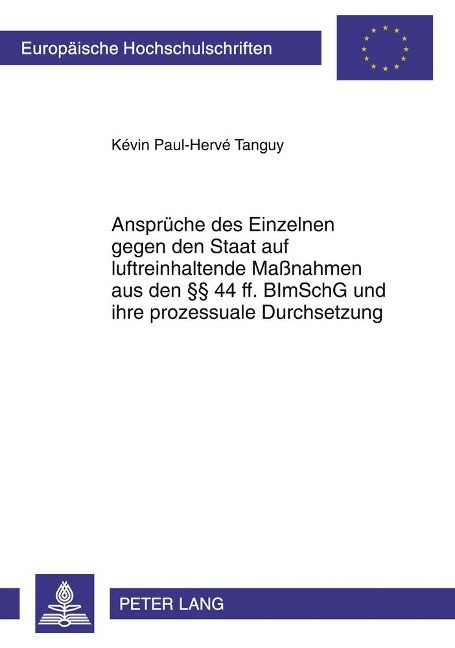 Europäische Hochschulschriften

Kévin Paul-Hervé Tanguy

Ansprüche des Einzelnen gegen den Staat auf luftreinhaltende Maßnahmen aus den §§ 44 ff. BImSchG und ihre prozessuale Durchsetzung

PETER LANG